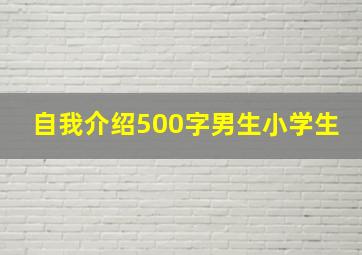 自我介绍500字男生小学生